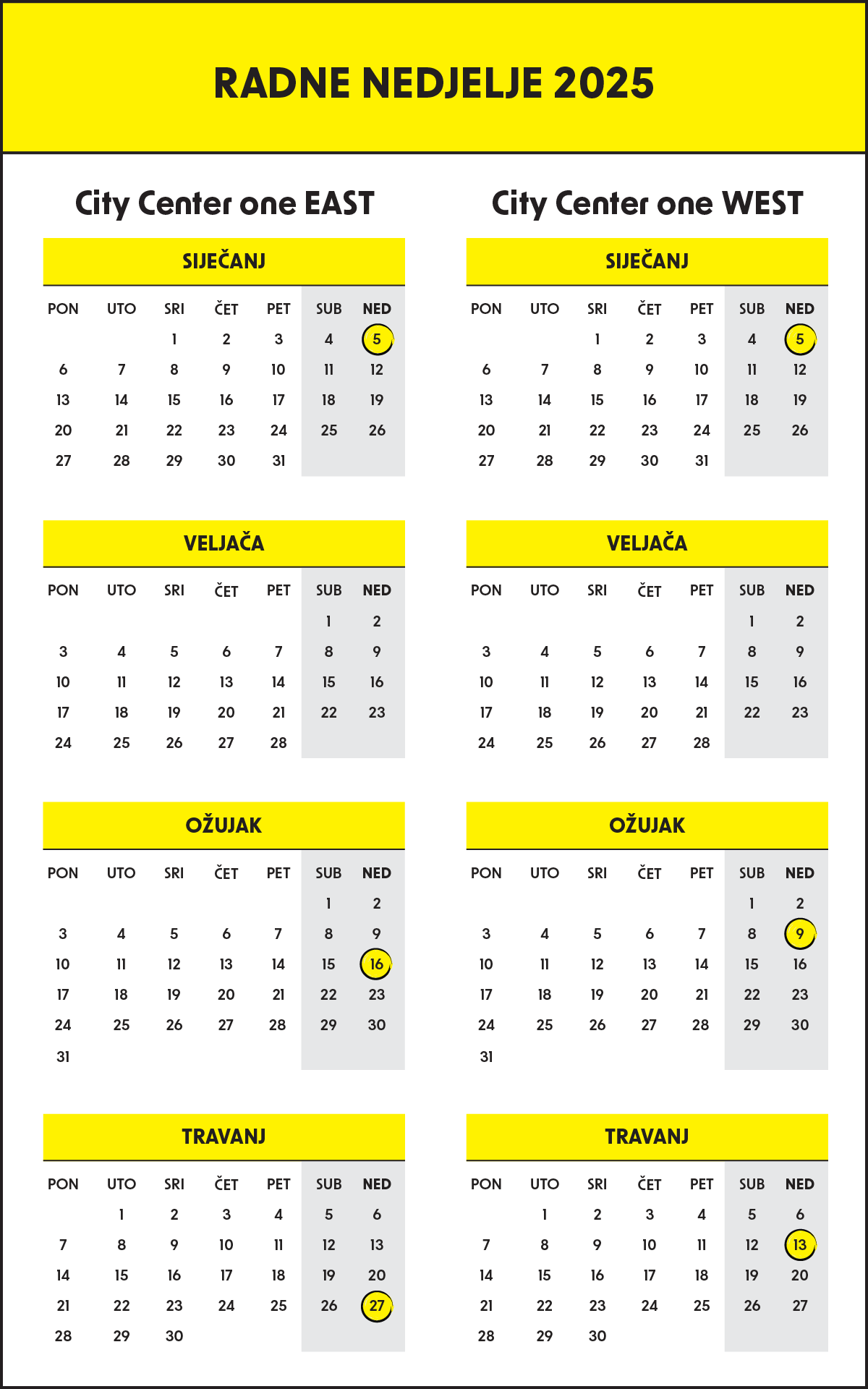 RADNE NEDJELJE 2025

City Center one EAST

SIJEČANJ

| PON | UTO | SRI | ČET | PET | SUB | NED |
|---|---|---|---|---|---|---|
| | | 1 | 2 | 3 | 4 | 5 |
| 6 | 7 | 8 | 9 | 10 | 11 | 12 |
| 13 | 14 | 15 | 16 | 17 | 18 | 19 |
| 20 | 21 | 22 | 23 | 24 | 25 | 26 |
| 27 | 28 | 29 | 30 | 31 | | |

VELJAČA

| PON | UTO | SRI | ČET | PET | SUB | NED |
|---|---|---|---|---|---|---|
| | | | | | 1 | 2 |
| 3 | 4 | 5 | 6 | 7 | 8 | 9 |
| 10 | 11 | 12 | 13 | 14 | 15 | 16 |
| 17 | 18 | 19 | 20 | 21 | 22 | 23 |
| 24 | 25 | 26 | 27 | 28 | | |

OŽUJAK

| PON | UTO | SRI | ČET | PET | SUB | NED |
|---|---|---|---|---|---|---|
| | | | | | 1 | 2 |
| 3 | 4 | 5 | 6 | 7 | 8 | 9 |
| 10 | 11 | 12 | 13 | 14 | 15 | 16 |
| 17 | 18 | 19 | 20 | 21 | 22 | 23 |
| 24 | 25 | 26 | 27 | 28 | 29 | 30 |
| 31 | | | | | | |

TRAVANJ

| PON | UTO | SRI | ČET | PET | SUB | NED |
|---|---|---|---|---|---|---|
| | 1 | 2 | 3 | 4 | 5 | 6 |
| 7 | 8 | 9 | 10 | 11 | 12 | 13 |
| 14 | 15 | 16 | 17 | 18 | 19 | 20 |
| 21 | 22 | 23 | 24 | 25 | 26 | 27 |
| 28 | 29 | 30 | | | | |

City Center one WEST

SIJEČANJ

| PON | UTO | SRI | ČET | PET | SUB | NED |
|---|---|---|---|---|---|---|
| | | 1 | 2 | 3 | 4 | 5 |
| 6 | 7 | 8 | 9 | 10 | 11 | 12 |
| 13 | 14 | 15 | 16 | 17 | 18 | 19 |
| 20 | 21 | 22 | 23 | 24 | 25 | 26 |
| 27 | 28 | 29 | 30 | 31 | | |

VELJAČA

| PON | UTO | SRI | ČET | PET | SUB | NED |
|---|---|---|---|---|---|---|
| | | | | | 1 | 2 |
| 3 | 4 | 5 | 6 | 7 | 8 | 9 |
| 10 | 11 | 12 | 13 | 14 | 15 | 16 |
| 17 | 18 | 19 | 20 | 21 | 22 | 23 |
| 24 | 25 | 26 | 27 | 28 | | |

OŽUJAK

| PON | UTO | SRI | ČET | PET | SUB | NED |
|---|---|---|---|---|---|---|
| | | | | | 1 | 2 |
| 3 | 4 | 5 | 6 | 7 | 8 | 9 |
| 10 | 11 | 12 | 13 | 14 | 15 | 16 |
| 17 | 18 | 19 | 20 | 21 | 22 | 23 |
| 24 | 25 | 26 | 27 | 28 | 29 | 30 |
| 31 | | | | | | |

TRAVANJ

| PON | UTO | SRI | ČET | PET | SUB | NED |
|---|---|---|---|---|---|---|
| | 1 | 2 | 3 | 4 | 5 | 6 |
| 7 | 8 | 9 | 10 | 11 | 12 | 13 |
| 14 | 15 | 16 | 17 | 18 | 19 | 20 |
| 21 | 22 | 23 | 24 | 25 | 26 | 27 |
| 28 | 29 | 30 | | | | |